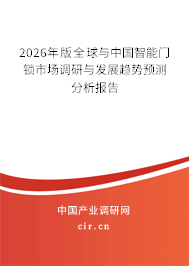 2026年版全球与中国智能门锁市场调研与发展趋势预测分析报告

中国产业调研网
cir.cn